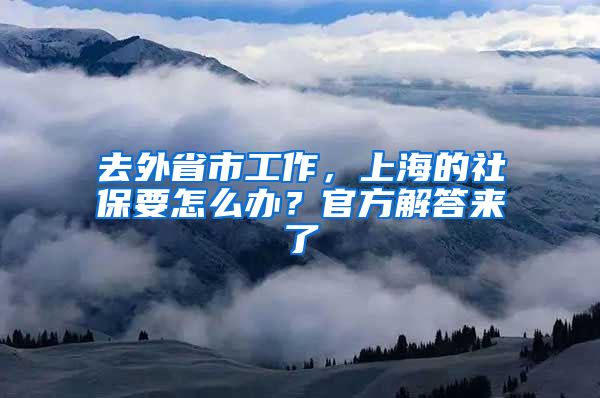 去外省市工作，上海的社保要怎么办？官方解答来了